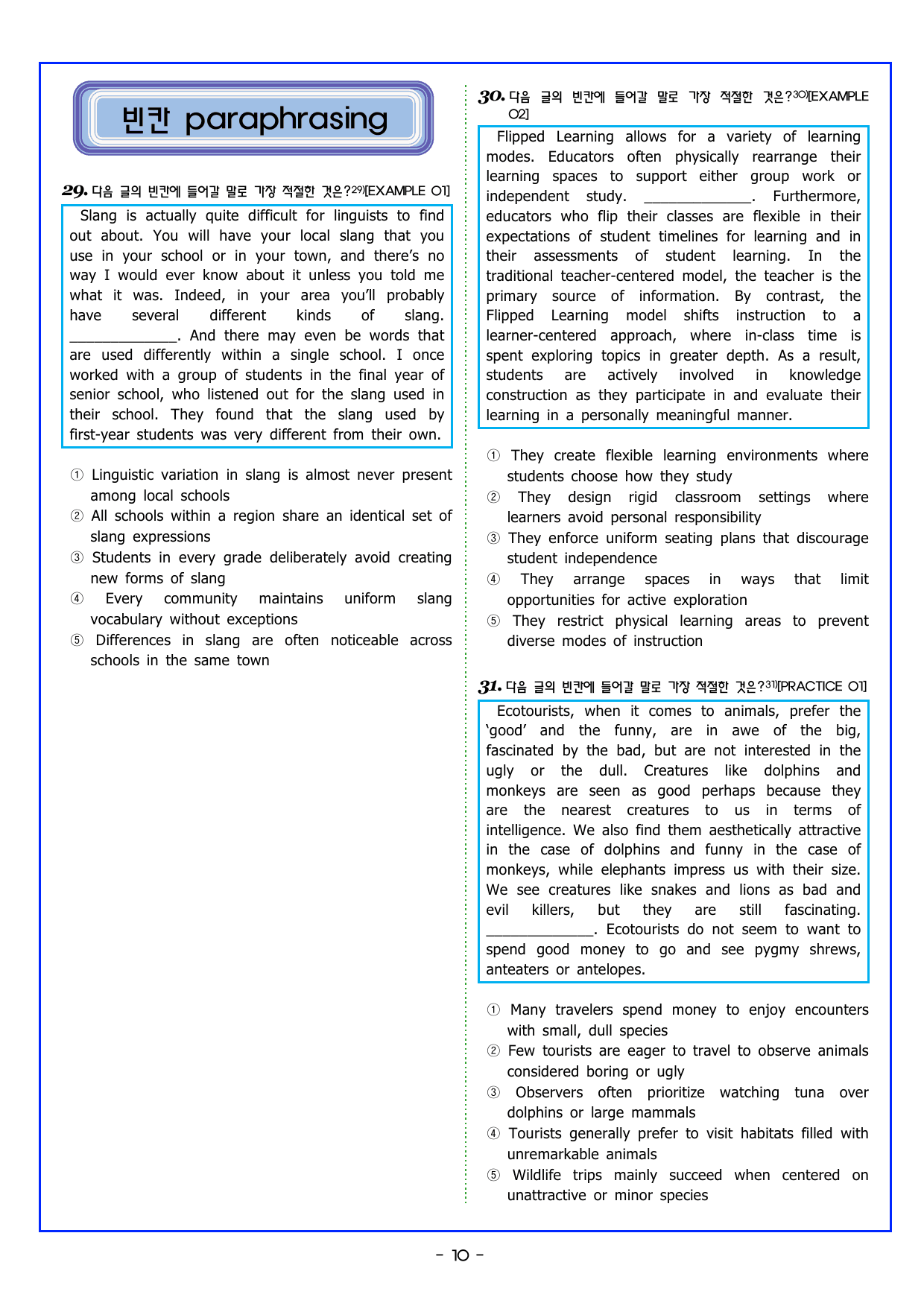 빈칸 paraphrasing

29. 다음 글의 빈칸에 들어갈 말로 가장 적절한 것은?$^{29)}$[EXAMPLE 01]

Slang is actually quite difficult for linguists to find out about. You will have your local slang that you use in your school or in your town, and there's no way I would ever know about it unless you told me what it was. Indeed, in your area you'll probably have several different kinds of slang. ____. And there may even be words that are used differently within a single school. I once worked with a group of students in the final year of senior school, who listened out for the slang used in their school. They found that the slang used by first-year students was very different from their own.

① Linguistic variation in slang is almost never present among local schools
② All schools within a region share an identical set of slang expressions
③ Students in every grade deliberately avoid creating new forms of slang
④ Every community maintains uniform slang vocabulary without exceptions
⑤ Differences in slang are often noticeable across schools in the same town

30. 다음 글의 빈칸에 들어갈 말로 가장 적절한 것은?$^{30)}$[EXAMPLE 02]

Flipped Learning allows for a variety of learning modes. Educators often physically rearrange their learning spaces to support either group work or independent study. ____. Furthermore, educators who flip their classes are flexible in their expectations of student timelines for learning and in their assessments of student learning. In the traditional teacher-centered model, the teacher is the primary source of information. By contrast, the Flipped Learning model shifts instruction to a learner-centered approach, where in-class time is spent exploring topics in greater depth. As a result, students are actively involved in knowledge construction as they participate in and evaluate their learning in a personally meaningful manner.

① They create flexible learning environments where students choose how they study
② They design rigid classroom settings where learners avoid personal responsibility
③ They enforce uniform seating plans that discourage student independence
④ They arrange spaces in ways that limit opportunities for active exploration
⑤ They restrict physical learning areas to prevent diverse modes of instruction

31. 다음 글의 빈칸에 들어갈 말로 가장 적절한 것은?$^{31)}$[PRACTICE 01]

Ecotourists, when it comes to animals, prefer the 'good' and the funny, are in awe of the big, fascinated by the bad, but are not interested in the ugly or the dull. Creatures like dolphins and monkeys are seen as good perhaps because they are the nearest creatures to us in terms of intelligence. We also find them aesthetically attractive in the case of dolphins and funny in the case of monkeys, while elephants impress us with their size. We see creatures like snakes and lions as bad and evil killers, but they are still fascinating. ____. Ecotourists do not seem to want to spend good money to go and see pygmy shrews, anteaters or antelopes.

① Many travelers spend money to enjoy encounters with small, dull species
② Few tourists are eager to travel to observe animals considered boring or ugly
③ Observers often prioritize watching tuna over dolphins or large mammals
④ Tourists generally prefer to visit habitats filled with unremarkable animals
⑤ Wildlife trips mainly succeed when centered on unattractive or minor species

- 10 -